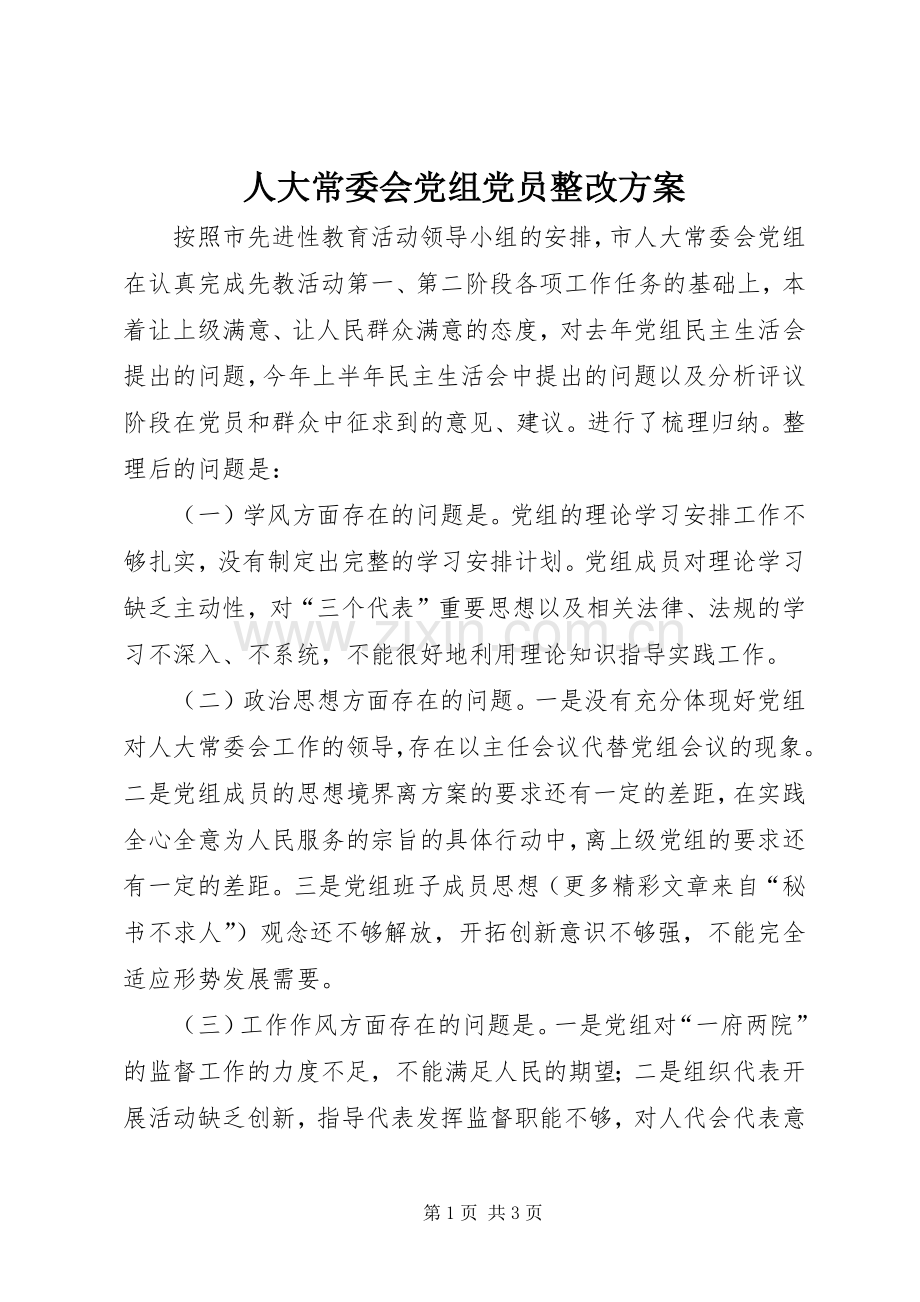 人大常委会党组党员整改方案

按照市先进性教育活动领导小组的安排，市人大常委会党组在认真完成先教活动第一、第二阶段各项工作任务的基础上，本着让上级满意、让人民群众满意的态度，对去年党组民主生活会提出的问题，今年上半年民主生活会中提出的问题以及分析评议阶段在党员和群众中征求到的意见、建议。进行了梳理归纳。整理后的问题是：

（一）学风方面存在的问题是。党组的理论学习安排工作不够扎实，没有制定出完整的学习安排计划。党组成员对理论学习缺乏主动性，对“三个代表”重要思想以及相关法律、法规的学习不深入、不系统，不能很好地利用理论知识指导实践工作。

（二）政治思想方面存在的问题。一是没有充分体现好党组对人大常委会工作的领导，存在以主任会议代替党组会议的现象。二是党组成员的思想境界离方案的要求还有一定的差距，在实践全心全意为人民服务的宗旨的具体行动中，离上级党组的要求还有一定的差距。三是党组班子成员思想（更多精彩文章来自“秘书不求人”）观念还不够解放，开拓创新意识不够强，不能完全适应形势发展需要。

（三）工作作风方面存在的问题是。一是党组对“一府两院”的监督工作的力度不足，不能满足人民的期望；二是组织代表开展活动缺乏创新，指导代表发挥监督职能不够，对人代会代表意

第1页 共3页

www.zixin.com.cn